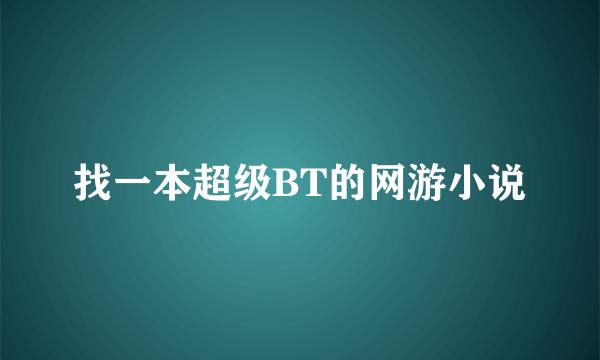 找一本超级BT的网游小说